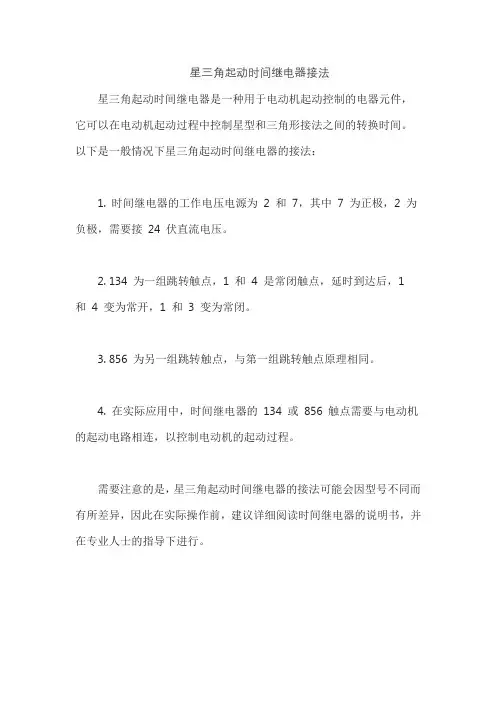 星三角起动时间继电器接法

星三角起动时间继电器是一种用于电动机起动控制的电器元件，它可以在电动机起动过程中控制星型和三角形接法之间的转换时间。以下是一般情况下星三角起动时间继电器的接法：

1. 时间继电器的工作电压电源为 2 和 7，其中 7 为正极，2 为负极，需要接 24 伏直流电压。

2. 134 为一组跳转触点，1 和 4 是常闭触点，延时到达后，1 和 4 变为常开，1 和 3 变为常闭。

3. 856 为另一组跳转触点，与第一组跳转触点原理相同。

4. 在实际应用中，时间继电器的 134 或 856 触点需要与电动机的起动电路相连，以控制电动机的起动过程。

需要注意的是，星三角起动时间继电器的接法可能会因型号不同而有所差异，因此在实际操作前，建议详细阅读时间继电器的说明书，并在专业人士的指导下进行。